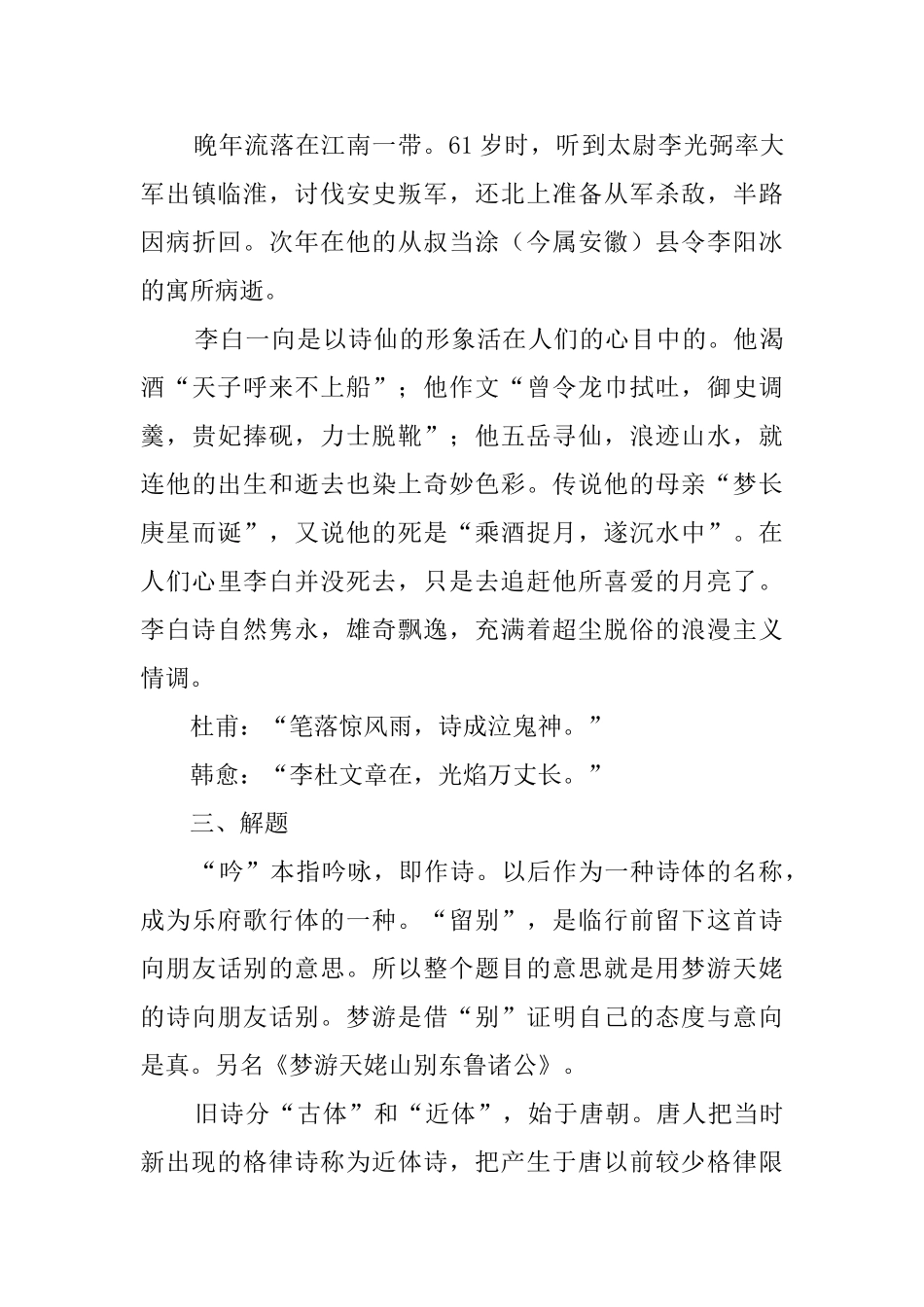 晚年流落在江南一带。61岁时，听到太尉李光弼率大军出镇临淮，讨伐安史叛军，还北上准备从军杀敌，半路因病折回。次年在他的从叔当涂（今属安徽）县令李阳冰的寓所病逝。

李白一向是以诗仙的形象活在人们的心目中的。他渴酒“天子呼来不上船”；他作文“曾令龙巾拭吐，御史调羹，贵妃捧砚，力士脱靴”；他五岳寻仙，浪迹山水，就连他的出生和逝去也染上奇妙色彩。传说他的母亲“梦长庚星而诞”，又说他的死是“乘酒捉月，遂沉水中”。在人们心里李白并没死去，只是去追赶他所喜爱的月亮了。李白诗自然隽永，雄奇飘逸，充满着超尘脱俗的浪漫主义情调。

杜甫：“笔落惊风雨，诗成泣鬼神。”

韩愈：“李杜文章在，光焰万丈长。”

三、解题

“吟”本指吟咏，即作诗。以后作为一种诗体的名称，成为乐府歌行体的一种。“留别”，是临行前留下这首诗向朋友话别的意思。所以整个题目的意思就是用梦游天姥的诗向朋友话别。梦游是借“别”证明自己的态度与意向是真。另名《梦游天姥山别东鲁诸公》。

旧诗分“古体”和“近体”，始于唐朝。唐人把当时新出现的格律诗称为近体诗，把产生于唐以前较少格律限